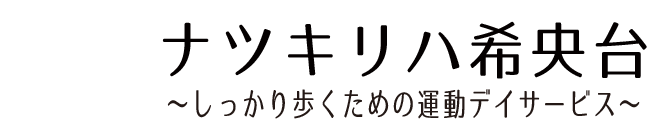 ナツキリハ希央台
~しっかり歩くための運動デイサービス~